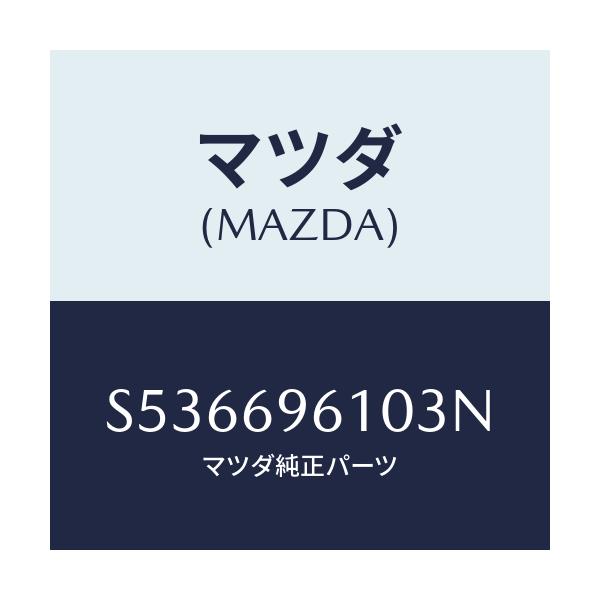 マツダ
(MAZDA)

S536696103N
マツダ純正パーツ